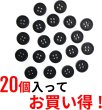 20個入って
お買い得！